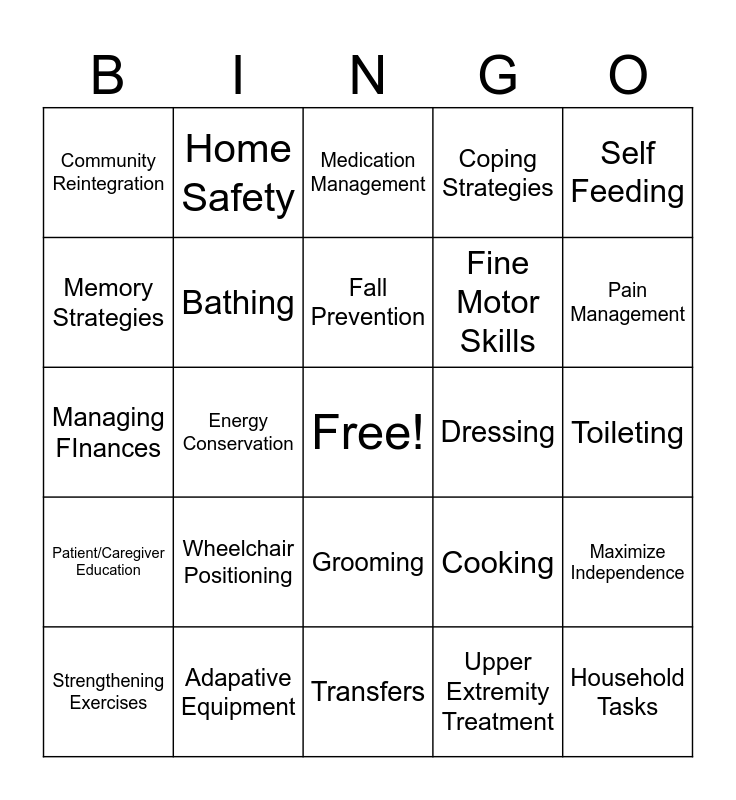 | B | I | N | G | O |
|---|---|---|---|---|
| Community Reintegration | Home Safety | Medication Management | Coping Strategies | Self Feeding |
| Memory Strategies | Bathing | Fall Prevention | Fine Motor Skills | Pain Management |
| Managing FInances | Energy Conservation | Free! | Dressing | Toileting |
| Patient/Caregiver Education | Wheelchair Positioning | Grooming | Cooking | Maximize Independence |
| Strengthening Exercises | Adapative Equipment | Transfers | Upper Extremity Treatment | Household Tasks |